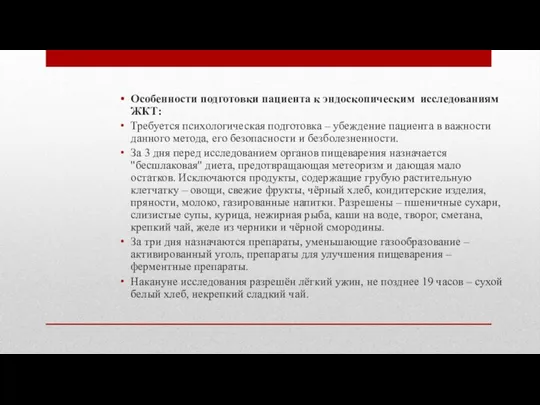 • Особенности подготовки пациента к эндоскопическим исследованиям ЖКТ:

• Требуется психологическая подготовка – убеждение пациента в важности данного метода, его безопасности и безболезненности.

• За 3 дня перед исследованием органов пищеварения назначается "бесшлаковая" диета, предотвращающая метеоризм и дающая мало остатков. Исключаются продукты, содержащие грубую растительную клетчатку – овощи, свежие фрукты, чёрный хлеб, кондитерские изделия, пряности, молоко, газированные напитки. Разрешены – пшеничные сухари, слизистые супы, курица, нежирная рыба, каши на воде, творог, сметана, крепкий чай, желе из черники и чёрной смородины.

• За три дня назначаются препараты, уменьшающие газообразование – активированный уголь, препараты для улучшения пищеварения – ферментные препараты.

• Накануне исследования разрешён лёгкий ужин, не позднее 19 часов – сухой белый хлеб, некрепкий сладкий чай.